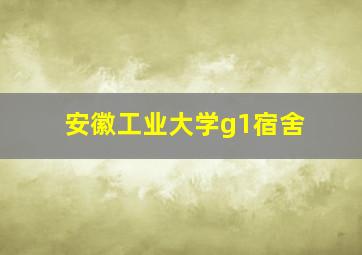 安徽工业大学g1宿舍